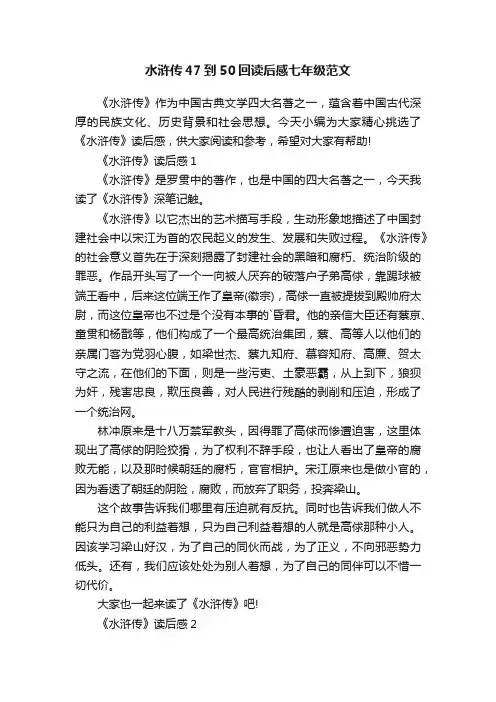 水浒传47到50回读后感七年级范文

《水浒传》作为中国古典文学四大名著之一，蕴含着中国古代深厚的民族文化、历史背景和社会思想。今天小编为大家精心挑选了《水浒传》读后感，供大家阅读和参考，希望对大家有帮助!

《水浒传》读后感1

《水浒传》是罗贯中的著作，也是中国的四大名著之一，今天我读了《水浒传》深笔记触。

《水浒传》以它杰出的艺术描写手段，生动形象地描述了中国封建社会中以宋江为首的农民起义的发生、发展和失败过程。《水浒传》的社会意义首先在于深刻揭露了封建社会的黑暗和腐朽、统治阶级的罪恶。作品开头写了一个一向被人厌弃的破落户子弟高俅，靠踢球被端王看中，后来这位端王作了皇帝(徽宗)，高俅一直被提拔到殿帅府太尉，而这位皇帝也不过是个没有本事的`昏君。他的亲信大臣还有蔡京、童贯和杨戬等，他们构成了一个最高统治集团，蔡、高等人以他们的亲属门客为党羽心腹，如梁世杰、蔡九知府、慕容知府、高廉、贺太守之流，在他们的下面，则是一些污吏、土豪恶霸，从上到下，狼狈为奸，残害忠良，欺压良善，对人民进行残酷的剥削和压迫，形成了一个统治网。

林冲原来是十八万禁军教头，因得罪了高俅而惨遭迫害，这里体现出了高俅的阴险狡猾，为了权利不辞手段，也让人看出了皇帝的腐败无能，以及那时候朝廷的腐朽，官官相护。宋江原来也是做小官的，因为看透了朝廷的阴险，腐败，而放弃了职务，投奔梁山。

这个故事告诉我们哪里有压迫就有反抗。同时也告诉我们做人不能只为自己的利益着想，只为自己利益着想的人就是高俅那种小人。因该学习梁山好汉，为了自己的同伙而战，为了正义，不向邪恶势力低头。还有，我们应该处处为别人着想，为了自己的同伴可以不惜一切代价。

大家也一起来读了《水浒传》吧!

《水浒传》读后感2